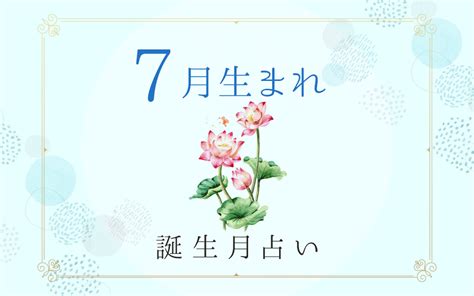 7月生まれ

誕生月占い